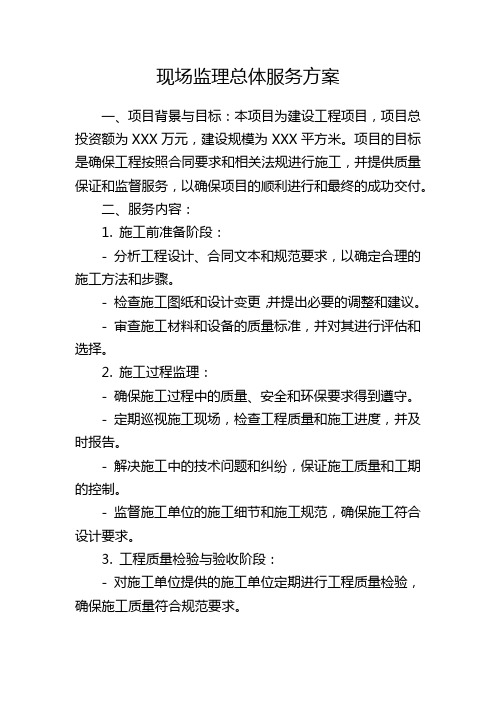 现场监理总体服务方案

一、项目背景与目标：本项目为建设工程项目，项目总投资额为 XXX 万元，建设规模为 XXX 平方米。项目的目标是确保工程按照合同要求和相关法规进行施工，并提供质量保证和监督服务，以确保项目的顺利进行和最终的成功交付。

二、服务内容：

1. 施工前准备阶段：

- 分析工程设计、合同文本和规范要求，以确定合理的施工方法和步骤。

- 检查施工图纸和设计变更，并提出必要的调整和建议。

- 审查施工材料和设备的质量标准，并对其进行评估和选择。

2. 施工过程监理：

- 确保施工过程中的质量、安全和环保要求得到遵守。

- 定期巡视施工现场，检查工程质量和施工进度，并及时报告。

- 解决施工中的技术问题和纠纷，保证施工质量和工期的控制。

- 监督施工单位的施工细节和施工规范，确保施工符合设计要求。

3. 工程质量检验与验收阶段：

- 对施工单位提供的施工单位定期进行工程质量检验，确保施工质量符合规范要求。